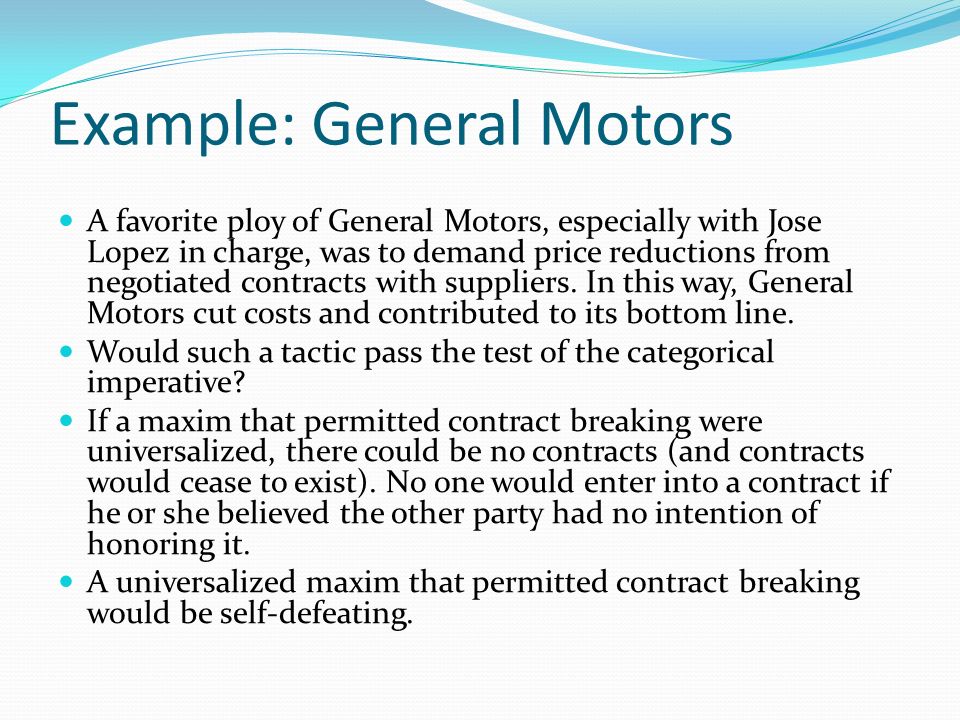 Example: General Motors

- A favorite ploy of General Motors, especially with Jose Lopez in charge, was to demand price reductions from negotiated contracts with suppliers. In this way, General Motors cut costs and contributed to its bottom line.
- Would such a tactic pass the test of the categorical imperative?
- If a maxim that permitted contract breaking were universalized, there could be no contracts (and contracts would cease to exist). No one would enter into a contract if he or she believed the other party had no intention of honoring it.
- A universalized maxim that permitted contract breaking would be self-defeating.